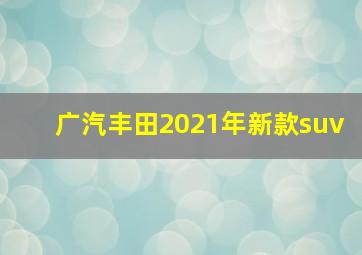 广汽丰田2021年新款suv